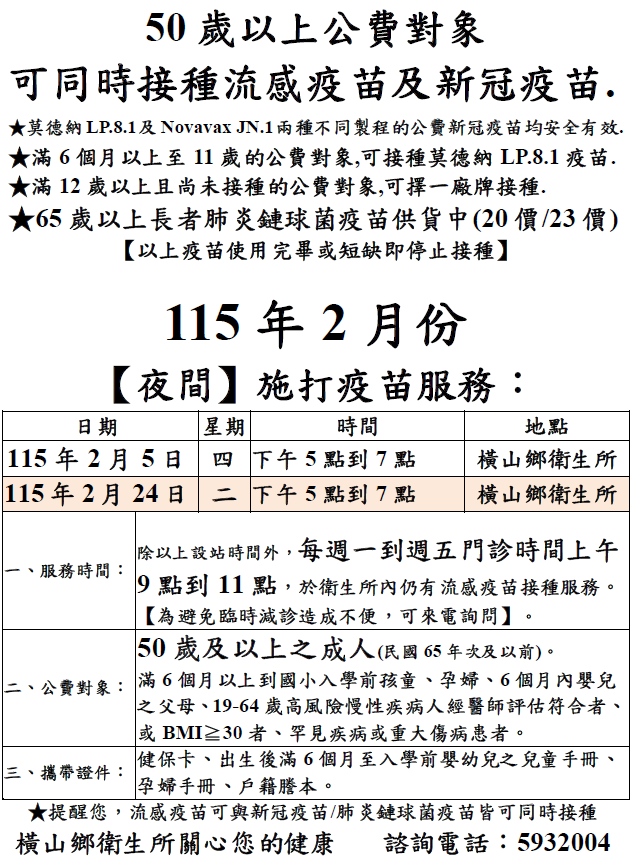 50 歲以上公費對象

可同時接種流感疫苗及新冠疫苗.

★莫德納 LP.8.1 及 Novavax JN.1 兩種不同製程的公費新冠疫苗均安全有效.

★滿 6 個月以上至 11 歲的公費對象,可接種莫德納 LP.8.1 疫苗.

★滿 12 歲以上且尚未接種的公費對象,可擇一廠牌接種.

★65 歲以上長者肺炎鏈球菌疫苗供貨中(20 價/23 價)

【以上疫苗使用完畢或短缺即停止接種】

115 年 2 月份

【夜間】施打疫苗服務：

| 日期 | 星期 | 時間 | 地點 |
|---|---|---|---|
| 115 年 2 月 5 日 | 四 | 下午 5 點到 7 點 | 橫山鄉衛生所 |
| 115 年 2 月 24 日 | 二 | 下午 5 點到 7 點 | 橫山鄉衛生所 |

| | |
|---|---|
| 一、服務時間： | 除以上設站時間外，每週一到週五門診時間上午 9 點到 11 點，於衛生所內仍有流感疫苗接種服務。【為避免臨時減診造成不便，可來電詢問】。 |
| 二、公費對象： | 50 歲及以上之成人(民國 65 年次及以前)。滿 6 個月以上到國小入學前孩童、孕婦、6 個月內嬰兒之父母、19-64 歲高風險慢性疾病人經醫師評估符合者、或 BMI≧30 者、罕見疾病或重大傷病患者。 |
| 三、攜帶證件： | 健保卡、出生後滿 6 個月至入學前嬰幼兒之兒童手冊、孕婦手冊、戶籍謄本。 |

★提醒您，流感疫苗可與新冠疫苗/肺炎鏈球菌疫苗皆可同時接種

橫山鄉衛生所關心您的健康　　諮詢電話：5932004